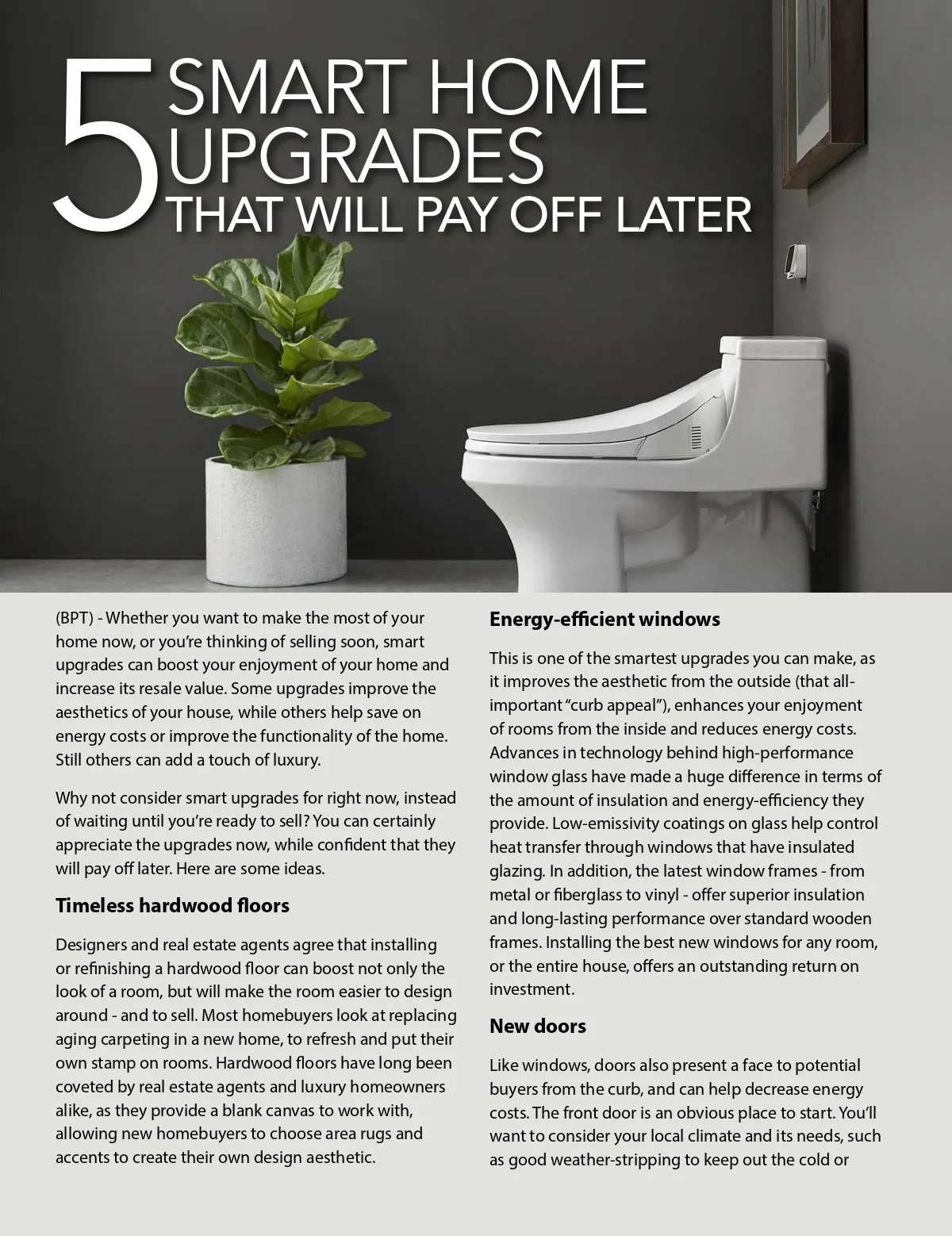 5 SMART HOME UPGRADES THAT WILL PAY OFF LATER

(BPT) - Whether you want to make the most of your home now, or you're thinking of selling soon, smart upgrades can boost your enjoyment of your home and increase its resale value. Some upgrades improve the aesthetics of your house, while others help save on energy costs or improve the functionality of the home. Still others can add a touch of luxury.

Why not consider smart upgrades for right now, instead of waiting until you're ready to sell? You can certainly appreciate the upgrades now, while confident that they will pay off later. Here are some ideas.

Timeless hardwood floors

Designers and real estate agents agree that installing or refinishing a hardwood floor can boost not only the look of a room, but will make the room easier to design around - and to sell. Most homebuyers look at replacing aging carpeting in a new home, to refresh and put their own stamp on rooms. Hardwood floors have long been coveted by real estate agents and luxury homeowners alike, as they provide a blank canvas to work with, allowing new homebuyers to choose area rugs and accents to create their own design aesthetic.

Energy-efficient windows

This is one of the smartest upgrades you can make, as it improves the aesthetic from the outside (that all-important "curb appeal"), enhances your enjoyment of rooms from the inside and reduces energy costs. Advances in technology behind high-performance window glass have made a huge difference in terms of the amount of insulation and energy-efficiency they provide. Low-emissivity coatings on glass help control heat transfer through windows that have insulated glazing. In addition, the latest window frames - from metal or fiberglass to vinyl - offer superior insulation and long-lasting performance over standard wooden frames. Installing the best new windows for any room, or the entire house, offers an outstanding return on investment.

New doors

Like windows, doors also present a face to potential buyers from the curb, and can help decrease energy costs. The front door is an obvious place to start. You'll want to consider your local climate and its needs, such as good weather-stripping to keep out the cold or